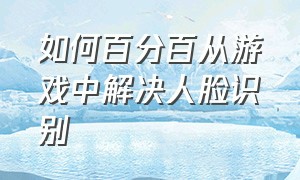 如何百分百从游戏中解决人脸识别